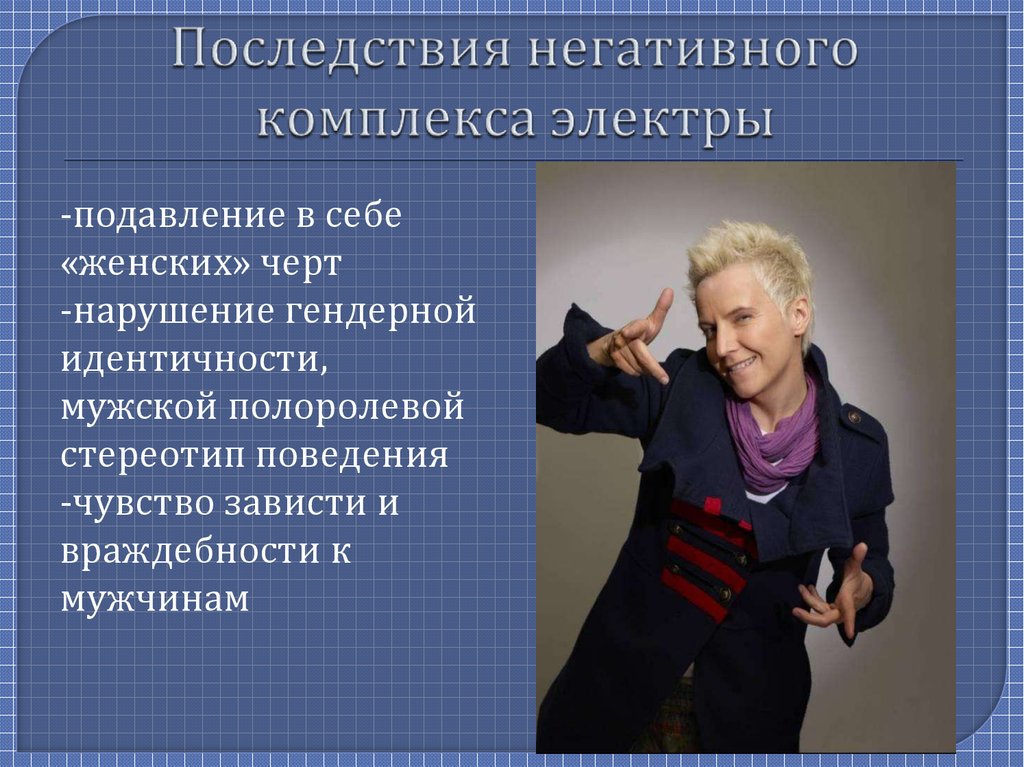 Последствия негативного комплекса электры

-подавление в себе «женских» черт
-нарушение гендерной идентичности, мужской полоролевой стереотип поведения
-чувство зависти и враждебности к мужчинам